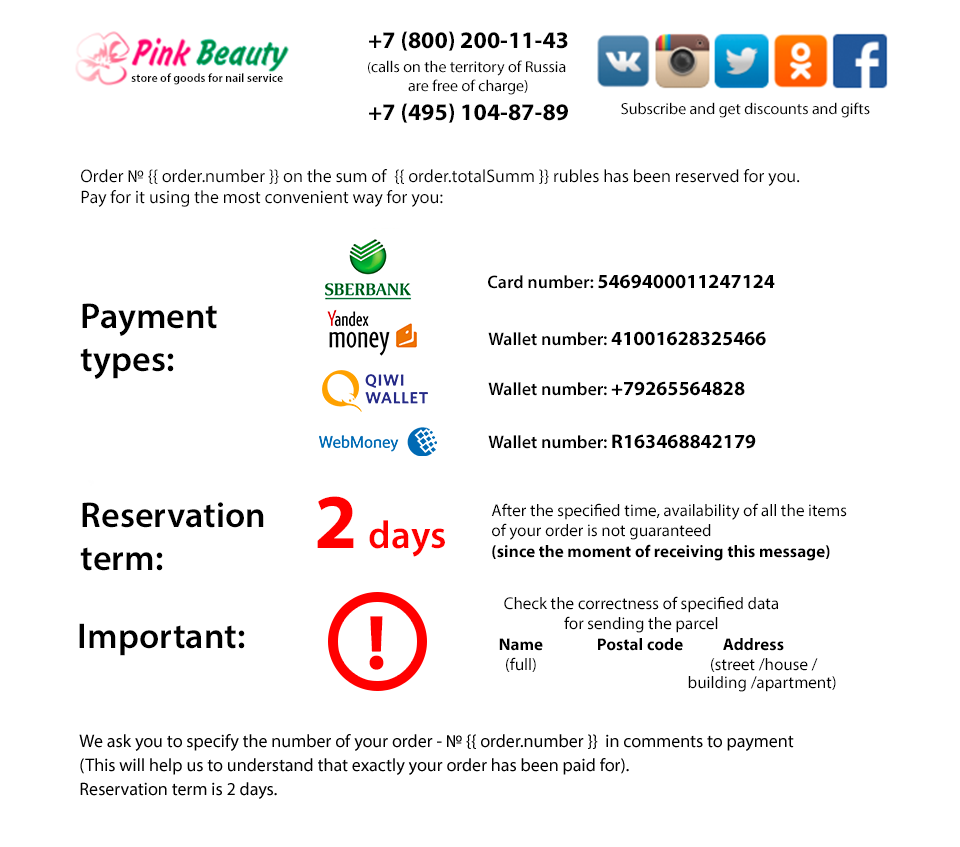 Pink Beauty
store of goods for nail service

+7 (800) 200-11-43
(calls on the territory of Russia are free of charge)
+7 (495) 104-87-89

Subscribe and get discounts and gifts

Order № {{ order.number }} on the sum of {{ order.totalSumm }} rubles has been reserved for you.
Pay for it using the most convenient way for you:

Payment types:

SBERBANK
Card number: 5469400011247124

Yandex money
Wallet number: 41001628325466

QIWI WALLET
Wallet number: +79265564828

WebMoney
Wallet number: R163468842179

Reservation term:

2 days

After the specified time, availability of all the items of your order is not guaranteed
(since the moment of receiving this message)

Important:

!

Check the correctness of specified data for sending the parcel

Name (full)
Postal code
Address (street /house / building /apartment)

We ask you to specify the number of your order - № {{ order.number }} in comments to payment
(This will help us to understand that exactly your order has been paid for).
Reservation term is 2 days.